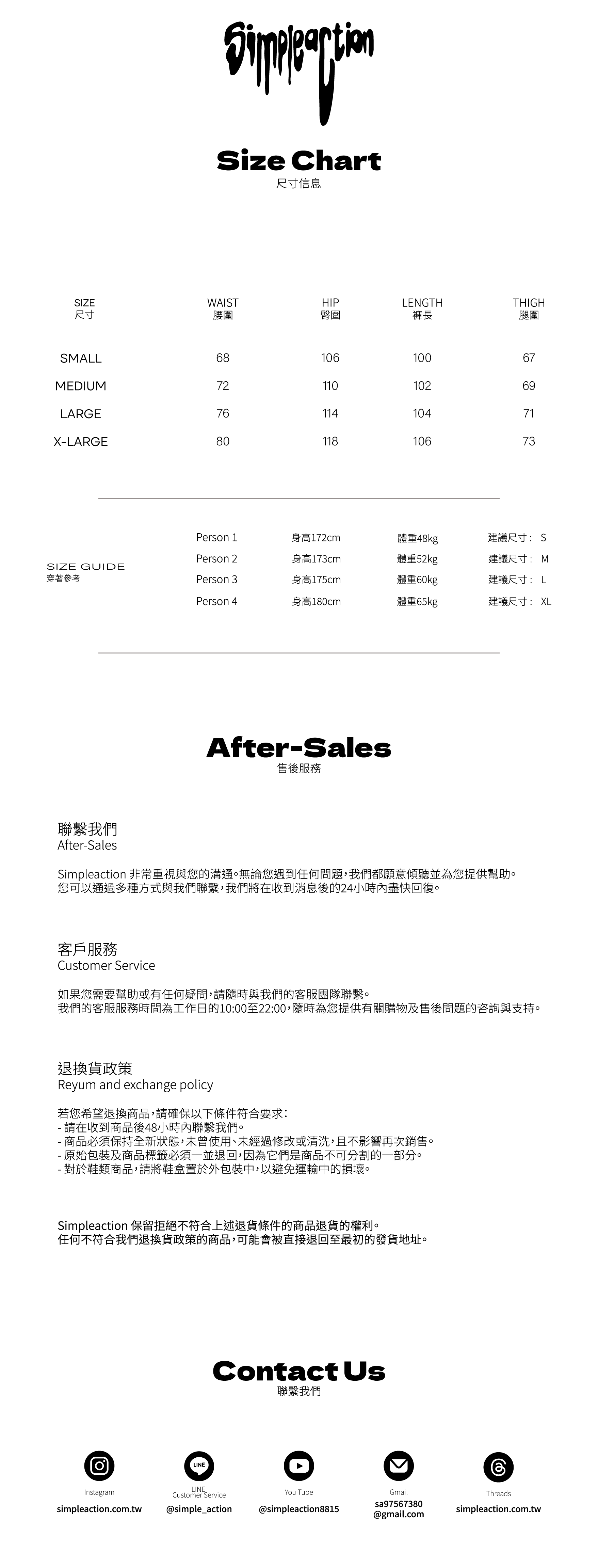 Simpleaction

Size Chart
尺寸信息

| SIZE 尺寸 | WAIST 腰圍 | HIP 臀圍 | LENGTH 褲長 | THIGH 腿圍 |
|---|---|---|---|---|
| SMALL | 68 | 106 | 100 | 67 |
| MEDIUM | 72 | 110 | 102 | 69 |
| LARGE | 76 | 114 | 104 | 71 |
| X-LARGE | 80 | 118 | 106 | 73 |

SIZE GUIDE
穿著參考

| Person 1 | 身高172cm | 體重48kg | 建議尺寸： S |
|---|---|---|---|
| Person 2 | 身高173cm | 體重52kg | 建議尺寸： M |
| Person 3 | 身高175cm | 體重60kg | 建議尺寸： L |
| Person 4 | 身高180cm | 體重65kg | 建議尺寸： XL |

After-Sales
售後服務

聯繫我們
After-Sales

Simpleaction 非常重視與您的溝通。無論您遇到任何問題，我們都願意傾聽並為您提供幫助。
您可以通過多種方式與我們聯繫，我們將在收到消息後的24小時內盡快回復。

客戶服務
Customer Service

如果您需要幫助或有任何疑問，請隨時與我們的客服團隊聯繫。
我們的客服服務時間為工作日的10:00至22:00，隨時為您提供有關購物及售後問題的咨詢與支持。

退換貨政策
Reyum and exchange policy

若您希望退換商品，請確保以下條件符合要求：
- 請在收到商品後48小時內聯繫我們。
- 商品必須保持全新狀態，未曾使用、未經過修改或清洗，且不影響再次銷售。
- 原始包裝及商品標籤必須一並退回，因為它們是商品不可分割的一部分。
- 對於鞋類商品，請將鞋盒置於外包裝中，以避免運輸中的損壞。

Simpleaction 保留拒絕不符合上述退貨條件的商品退貨的權利。
任何不符合我們退換貨政策的商品，可能會被直接退回至最初的發貨地址。

Contact Us
聯繫我們

Instagram
simpleaction.com.tw

LINE
LINE
Customer Service
@simple_action

You Tube
@simpleaction8815

Gmail
sa97567380
@gmail.com

Threads
simpleaction.com.tw